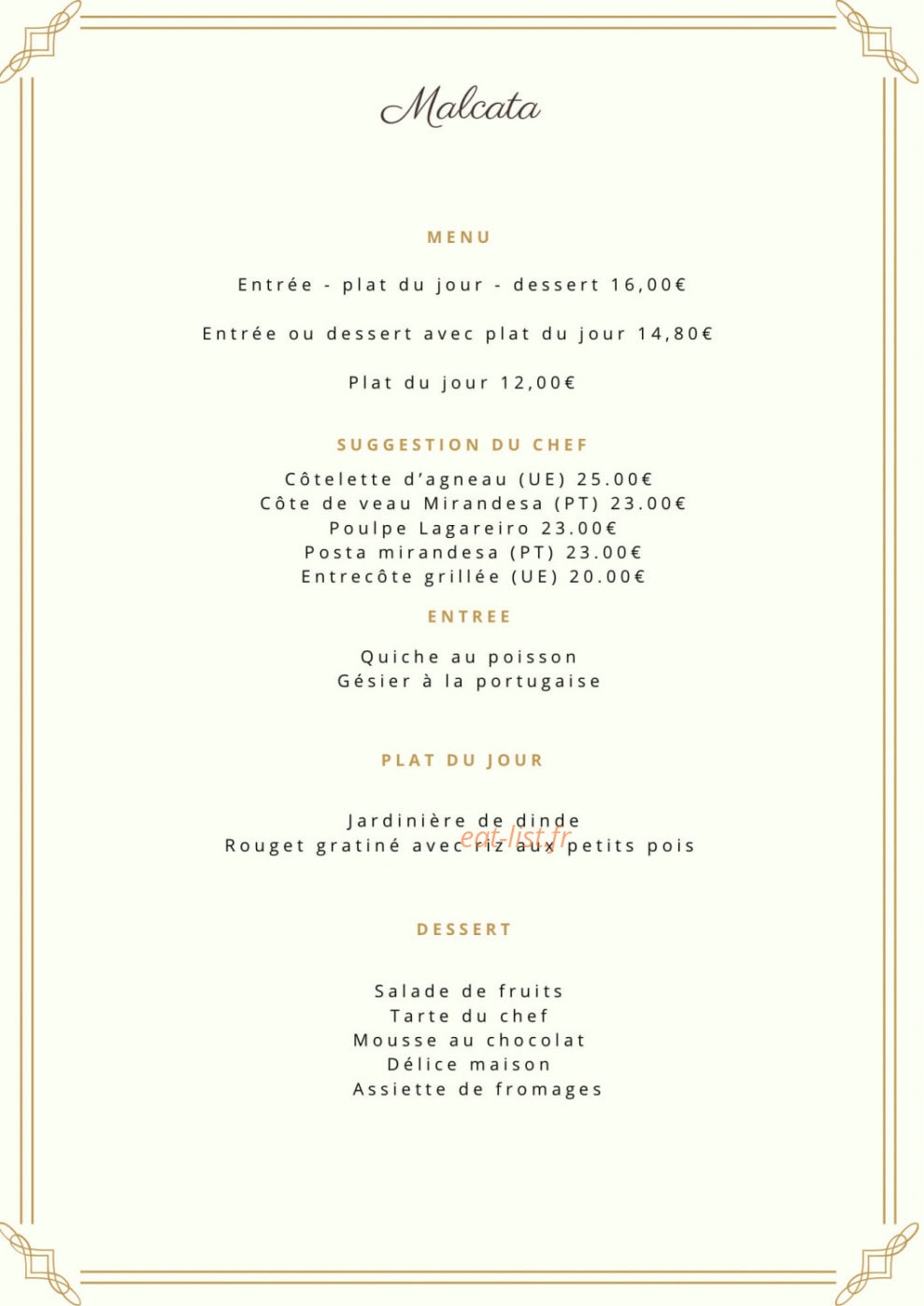 Malcata

MENU

Entrée - plat du jour - dessert 16,00€

Entrée ou dessert avec plat du jour 14,80€

Plat du jour 12,00€

SUGGESTION DU CHEF

Côtelette d'agneau (UE) 25.00€
Côte de veau Mirandesa (PT) 23.00€
Poulpe Lagareiro 23.00€
Posta mirandesa (PT) 23.00€
Entrecôte grillée (UE) 20.00€

ENTREE

Quiche au poisson
Gésier à la portugaise

PLAT DU JOUR

Jardinière de dinde
Rouget gratiné avec riz aux petits pois

eat-list.fr

DESSERT

Salade de fruits
Tarte du chef
Mousse au chocolat
Délice maison
Assiette de fromages